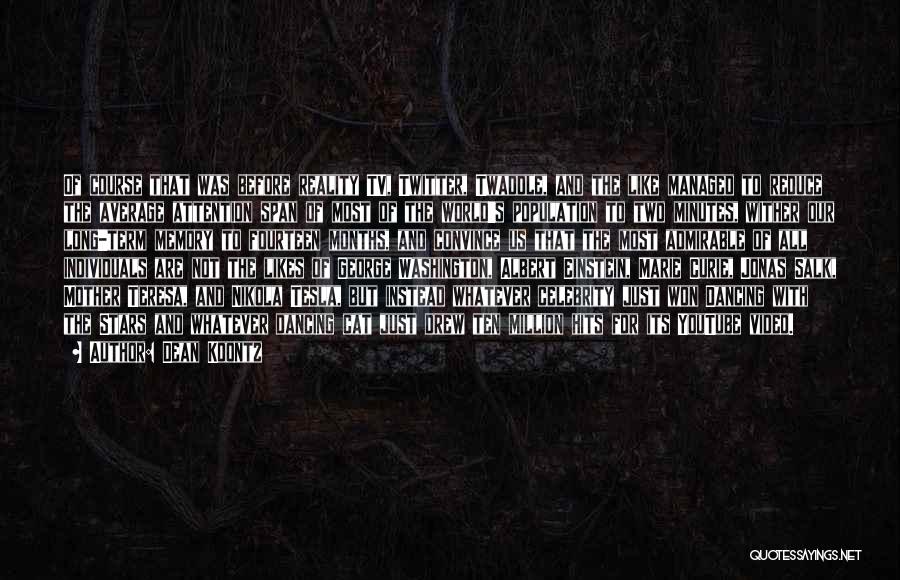 OF COURSE THAT WAS BEFORE REALITY TV, TWITTER, TWADDLE, AND THE LIKE MANAGED TO REDUCE THE AVERAGE ATTENTION SPAN OF MOST OF THE WORLD'S POPULATION TO TWO MINUTES, WITHER OUR LONG-TERM MEMORY TO FOURTEEN MONTHS, AND CONVINCE US THAT THE MOST ADMIRABLE OF ALL INDIVIDUALS ARE NOT THE LIKES OF GEORGE WASHINGTON, ALBERT EINSTEIN, MARIE CURIE, JONAS SALK, MOTHER TERESA, AND NIKOLA TESLA, BUT INSTEAD WHATEVER CELEBRITY JUST WON DANCING WITH THE STARS AND WHATEVER DANCING CAT JUST DREW TEN MILLION HITS FOR ITS YOUTUBE VIDEO.

AUTHOR: DEAN KOONTZ

QUOTESSAYINGS.NET